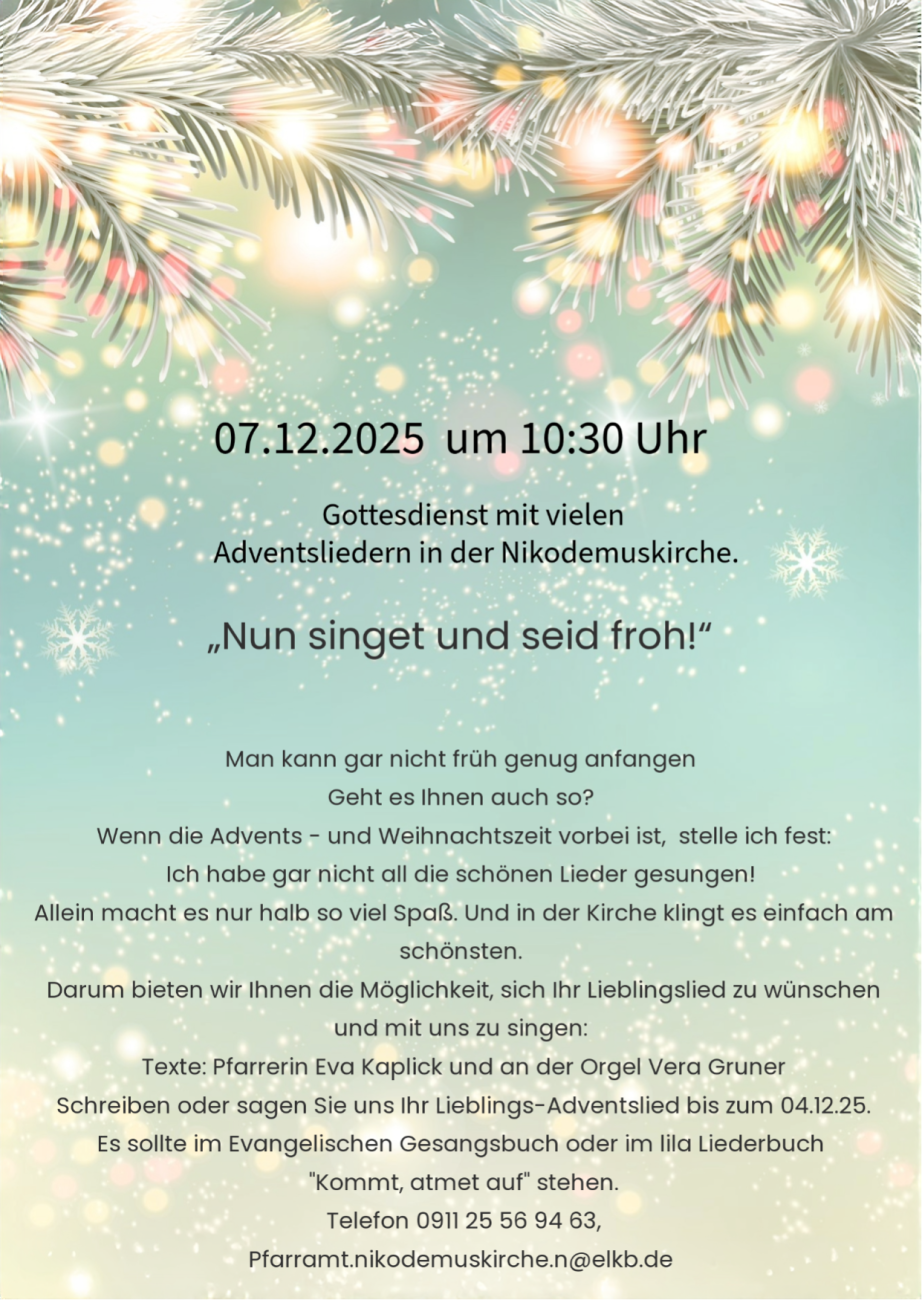 07.12.2025 um 10:30 Uhr

Gottesdienst mit vielen Adventsliedern in der Nikodemuskirche.

„Nun singet und seid froh!“

Man kann gar nicht früh genug anfangen
Geht es Ihnen auch so?
Wenn die Advents - und Weihnachtszeit vorbei ist, stelle ich fest:
Ich habe gar nicht all die schönen Lieder gesungen!
Allein macht es nur halb so viel Spaß. Und in der Kirche klingt es einfach am schönsten.
Darum bieten wir Ihnen die Möglichkeit, sich Ihr Lieblingslied zu wünschen und mit uns zu singen:
Texte: Pfarrerin Eva Kaplick und an der Orgel Vera Gruner
Schreiben oder sagen Sie uns Ihr Lieblings-Adventslied bis zum 04.12.25.
Es sollte im Evangelischen Gesangsbuch oder im lila Liederbuch "Kommt, atmet auf" stehen.
Telefon 0911 25 56 94 63,
Pfarramt.nikodemuskirche.n@elkb.de